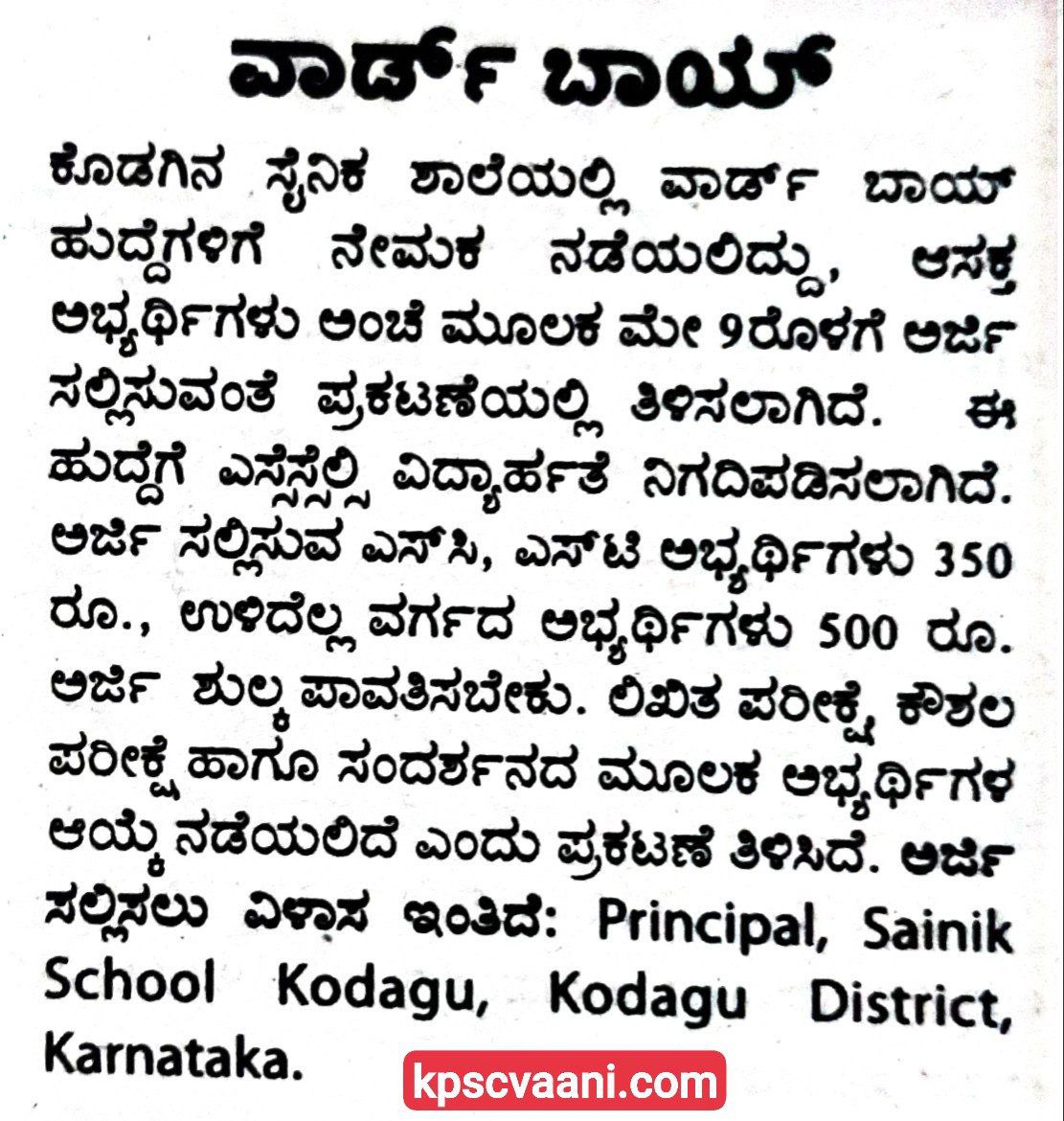 ವಾರ್ಡ್ ಬಾಯ್

ಕೊಡಗಿನ ಸೈನಿಕ ಶಾಲೆಯಲ್ಲಿ ವಾರ್ಡ್ ಬಾಯ್ ಹುದ್ದೆಗಳಿಗೆ ನೇಮಕ ನಡೆಯಲಿದ್ದು, ಆಸಕ್ತ ಅಭ್ಯರ್ಥಿಗಳು ಅಂಚೆ ಮೂಲಕ ಮೇ 9ರೊಳಗೆ ಅರ್ಜಿ ಸಲ್ಲಿಸುವಂತೆ ಪ್ರಕಟಣೆಯಲ್ಲಿ ತಿಳಿಸಲಾಗಿದೆ. ಈ ಹುದ್ದೆಗೆ ಎಸ್ಸೆಸ್ಸೆಲ್ಸಿ ವಿದ್ಯಾರ್ಹತೆ ನಿಗದಿಪಡಿಸಲಾಗಿದೆ. ಅರ್ಜಿ ಸಲ್ಲಿಸುವ ಎಸ್‌ಸಿ, ಎಸ್‌ಟಿ ಅಭ್ಯರ್ಥಿಗಳು 350 ರೂ., ಉಳಿದೆಲ್ಲ ವರ್ಗದ ಅಭ್ಯರ್ಥಿಗಳು 500 ರೂ. ಅರ್ಜಿ ಶುಲ್ಕ ಪಾವತಿಸಬೇಕು. ಲಿಖಿತ ಪರೀಕ್ಷೆ, ಕೌಶಲ ಪರೀಕ್ಷೆ ಹಾಗೂ ಸಂದರ್ಶನದ ಮೂಲಕ ಅಭ್ಯರ್ಥಿಗಳ ಆಯ್ಕೆ ನಡೆಯಲಿದೆ ಎಂದು ಪ್ರಕಟಣೆ ತಿಳಿಸಿದೆ. ಅರ್ಜಿ ಸಲ್ಲಿಸಲು ವಿಳಾಸ ಇಂತಿದೆ: Principal, Sainik School Kodagu, Kodagu District, Karnataka.

kpscvaani.com